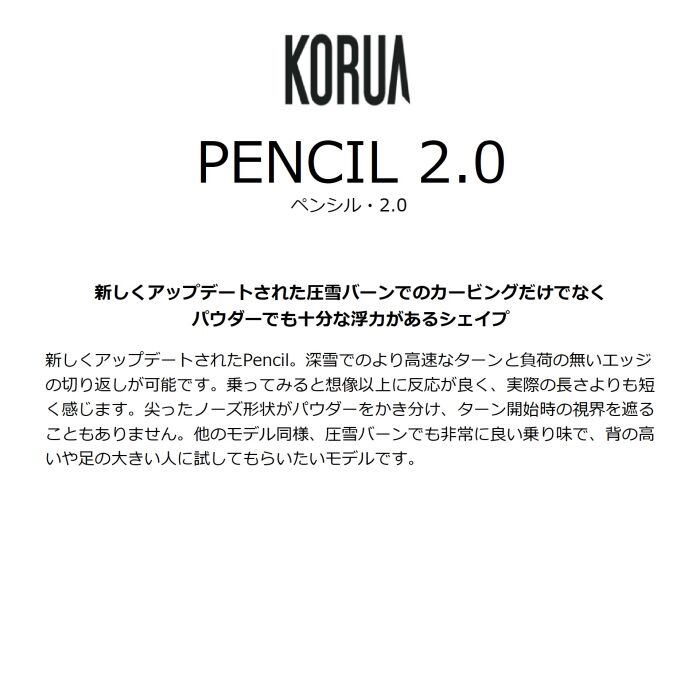 KORUA

PENCIL 2.0

ペンシル・2.0

新しくアップデートされた圧雪バーンでのカービングだけでなく
パウダーでも十分な浮力があるシェイプ

新しくアップデートされたPencil。深雪でのより高速なターンと負荷の無いエッジの切り返しが可能です。乗ってみると想像以上に反応が良く、実際の長さよりも短く感じます。尖ったノーズ形状がパウダーをかき分け、ターン開始時の視界を遮ることもありません。他のモデル同様、圧雪バーンでも非常に良い乗り味で、背の高いや足の大きい人に試してもらいたいモデルです。